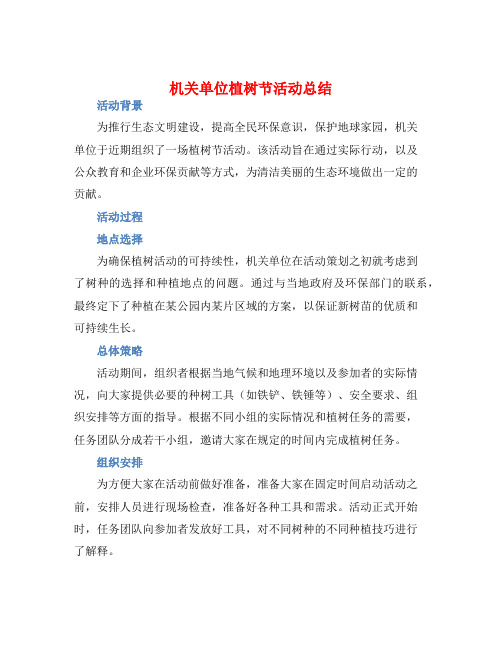 机关单位植树节活动总结

活动背景

为推行生态文明建设，提高全民环保意识，保护地球家园，机关单位于近期组织了一场植树节活动。该活动旨在通过实际行动，以及公众教育和企业环保贡献等方式，为清洁美丽的生态环境做出一定的贡献。

活动过程

地点选择

为确保植树活动的可持续性，机关单位在活动策划之初就考虑到了树种的选择和种植地点的问题。通过与当地政府及环保部门的联系，最终定下了种植在某公园内某片区域的方案，以保证新树苗的优质和可持续生长。

总体策略

活动期间，组织者根据当地气候和地理环境以及参加者的实际情况，向大家提供必要的种树工具（如铁铲、铁锤等）、安全要求、组织安排等方面的指导。根据不同小组的实际情况和植树任务的需要，任务团队分成若干小组，邀请大家在规定的时间内完成植树任务。

组织安排

为方便大家在活动前做好准备，准备大家在固定时间启动活动之前，安排人员进行现场检查，准备好各种工具和需求。活动正式开始时，任务团队向参加者发放好工具，对不同树种的不同种植技巧进行了解释。